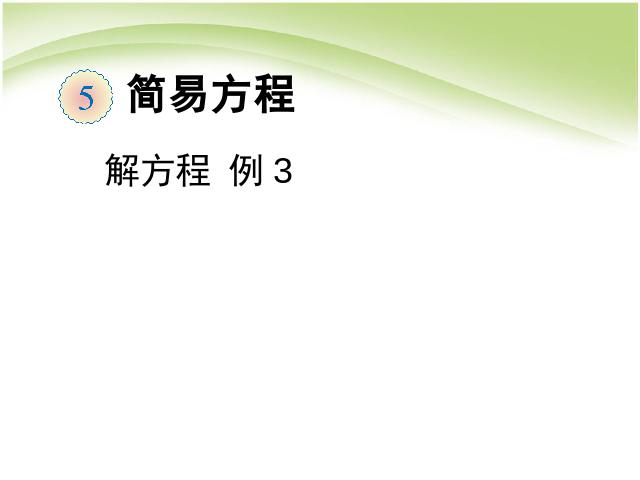 5 简易方程

解方程 例 3